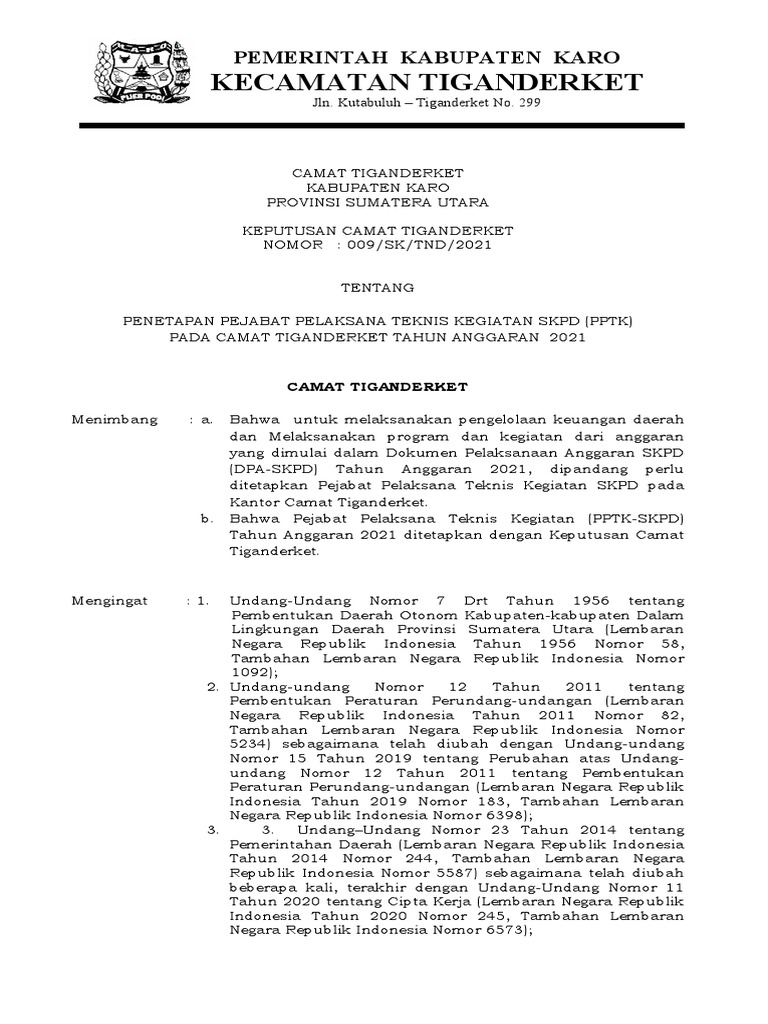 PEMERINTAH KABUPATEN KARO
KECAMATAN TIGANDERKET
Jln. Kutabuluh – Tiganderket No. 299

CAMAT TIGANDERKET
KABUPATEN KARO
PROVINSI SUMATERA UTARA

KEPUTUSAN CAMAT TIGANDERKET
NOMOR : 009/SK/TND/2021

TENTANG

PENETAPAN PEJABAT PELAKSANA TEKNIS KEGIATAN SKPD (PPTK)
PADA CAMAT TIGANDERKET TAHUN ANGGARAN 2021

CAMAT TIGANDERKET

Menimbang : a. Bahwa untuk melaksanakan pengelolaan keuangan daerah dan Melaksanakan program dan kegiatan dari anggaran yang dimulai dalam Dokumen Pelaksanaan Anggaran SKPD (DPA-SKPD) Tahun Anggaran 2021, dipandang perlu ditetapkan Pejabat Pelaksana Teknis Kegiatan SKPD pada Kantor Camat Tiganderket.
b. Bahwa Pejabat Pelaksana Teknis Kegiatan (PPTK-SKPD) Tahun Anggaran 2021 ditetapkan dengan Keputusan Camat Tiganderket.

Mengingat : 1. Undang-Undang Nomor 7 Drt Tahun 1956 tentang Pembentukan Daerah Otonom Kabupaten-kabupaten Dalam Lingkungan Daerah Provinsi Sumatera Utara (Lembaran Negara Republik Indonesia Tahun 1956 Nomor 58, Tambahan Lembaran Negara Republik Indonesia Nomor 1092);
2. Undang-undang Nomor 12 Tahun 2011 tentang Pembentukan Peraturan Perundang-undangan (Lembaran Negara Republik Indonesia Tahun 2011 Nomor 82, Tambahan Lembaran Negara Republik Indonesia Nomor 5234) sebagaimana telah diubah dengan Undang-undang Nomor 15 Tahun 2019 tentang Perubahan atas Undang-undang Nomor 12 Tahun 2011 tentang Pembentukan Peraturan Perundang-undangan (Lembaran Negara Republik Indonesia Tahun 2019 Nomor 183, Tambahan Lembaran Negara Republik Indonesia Nomor 6398);
3. 3. Undang–Undang Nomor 23 Tahun 2014 tentang Pemerintahan Daerah (Lembaran Negara Republik Indonesia Tahun 2014 Nomor 244, Tambahan Lembaran Negara Republik Indonesia Nomor 5587) sebagaimana telah diubah beberapa kali, terakhir dengan Undang-Undang Nomor 11 Tahun 2020 tentang Cipta Kerja (Lembaran Negara Republik Indonesia Tahun 2020 Nomor 245, Tambahan Lembaran Negara Republik Indonesia Nomor 6573);